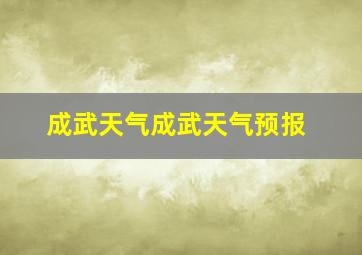 成武天气成武天气预报